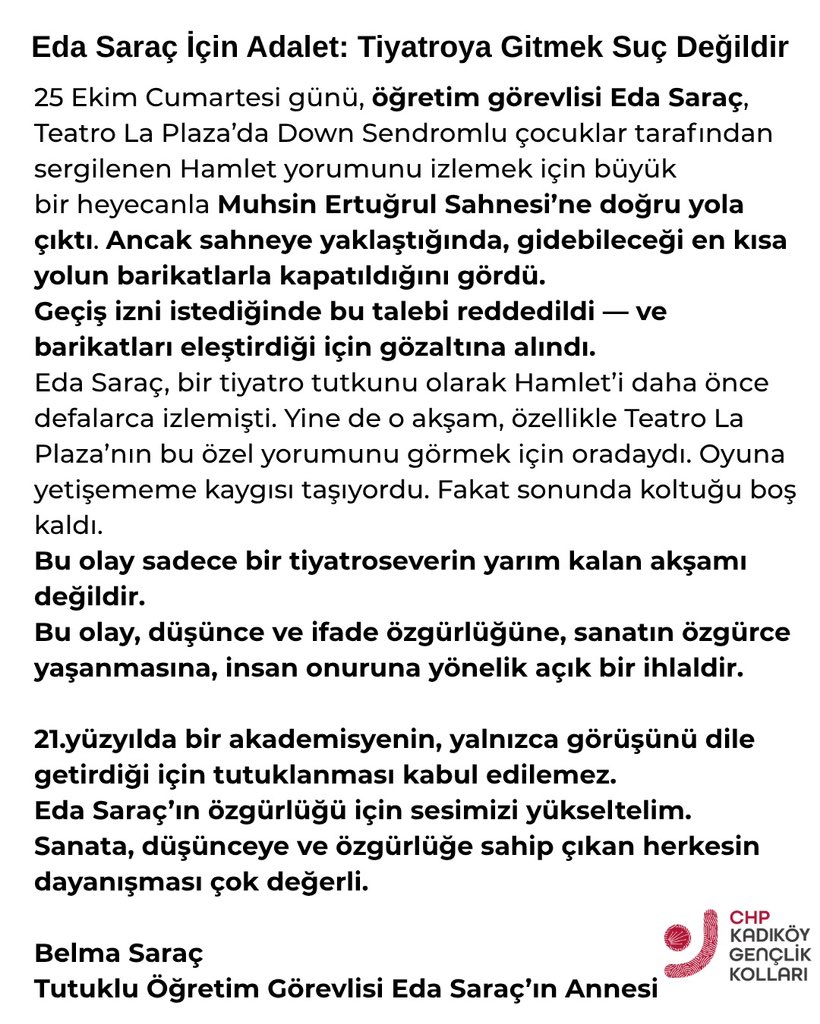 Eda Saraç İçin Adalet: Tiyatroya Gitmek Suç Değildir

25 Ekim Cumartesi günü, öğretim görevlisi Eda Saraç, Teatro La Plaza'da Down Sendromlu çocuklar tarafından sergilenen Hamlet yorumunu izlemek için büyük bir heyecanla Muhsin Ertuğrul Sahnesi'ne doğru yola çıktı. Ancak sahneye yaklaştığında, gidebileceği en kısa yolun barikatlarla kapatıldığını gördü.
Geçiş izni istediğinde bu talebi reddedildi — ve barikatları eleştirdiği için gözaltına alındı.
Eda Saraç, bir tiyatro tutkunu olarak Hamlet'i daha önce defalarca izlemişti. Yine de o akşam, özellikle Teatro La Plaza'nın bu özel yorumunu görmek için oradaydı. Oyuna yetişememe kaygısı taşıyordu. Fakat sonunda koltuğu boş kaldı.
Bu olay sadece bir tiyatroseverin yarım kalan akşamı değildir.
Bu olay, düşünce ve ifade özgürlüğüne, sanatın özgürce yaşanmasına, insan onuruna yönelik açık bir ihlaldir.

21.yüzyılda bir akademisyenin, yalnızca görüşünü dile getirdiği için tutuklanması kabul edilemez.
Eda Saraç'ın özgürlüğü için sesimizi yükseltelim.
Sanata, düşünceye ve özgürlüğe sahip çıkan herkesin dayanışması çok değerli.

Belma Saraç
Tutuklu Öğretim Görevlisi Eda Saraç'ın Annesi

CHP
KADIKÖY
GENÇLİK
KOLLARI